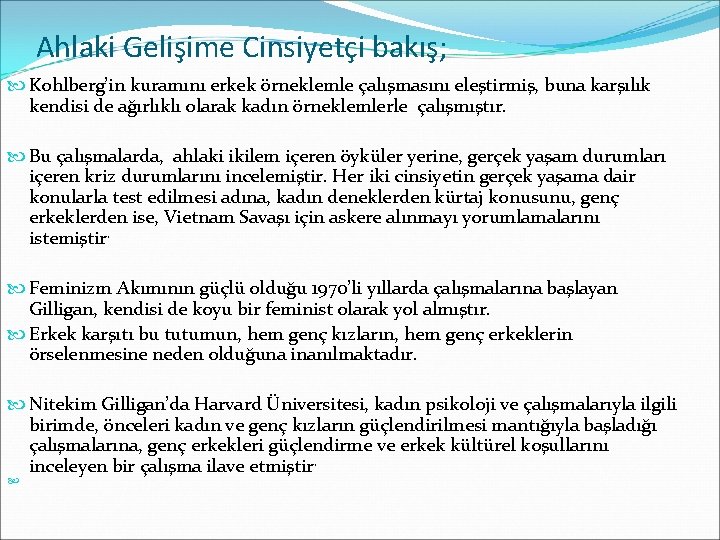 Ahlaki Gelişime Cinsiyetçi bakış;

Kohlberg'in kuramını erkek örneklemle çalışmasını eleştirmiş, buna karşılık kendisi de ağırlıklı olarak kadın örneklemlerle çalışmıştır.

Bu çalışmalarda, ahlaki ikilem içeren öyküler yerine, gerçek yaşam durumları içeren kriz durumlarını incelemiştir. Her iki cinsiyetin gerçek yaşama dair konularla test edilmesi adına, kadın deneklerden kürtaj konusunu, genç erkeklerden ise, Vietnam Savaşı için askere alınmayı yorumlamalarını istemiştir.

Feminizm Akımının güçlü olduğu 1970'li yıllarda çalışmalarına başlayan Gilligan, kendisi de koyu bir feminist olarak yol almıştır.

Erkek karşıtı bu tutumun, hem genç kızların, hem genç erkeklerin örselenmesine neden olduğuna inanılmaktadır.

Nitekim Gilligan'da Harvard Üniversitesi, kadın psikoloji ve çalışmalarıyla ilgili birimde, önceleri kadın ve genç kızların güçlendirilmesi mantığıyla başladığı çalışmalarına, genç erkekleri güçlendirme ve erkek kültürel koşullarını inceleyen bir çalışma ilave etmiştir.